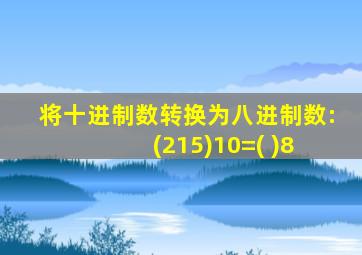 将十进制数转换为八进制数:
(215)10=( )8